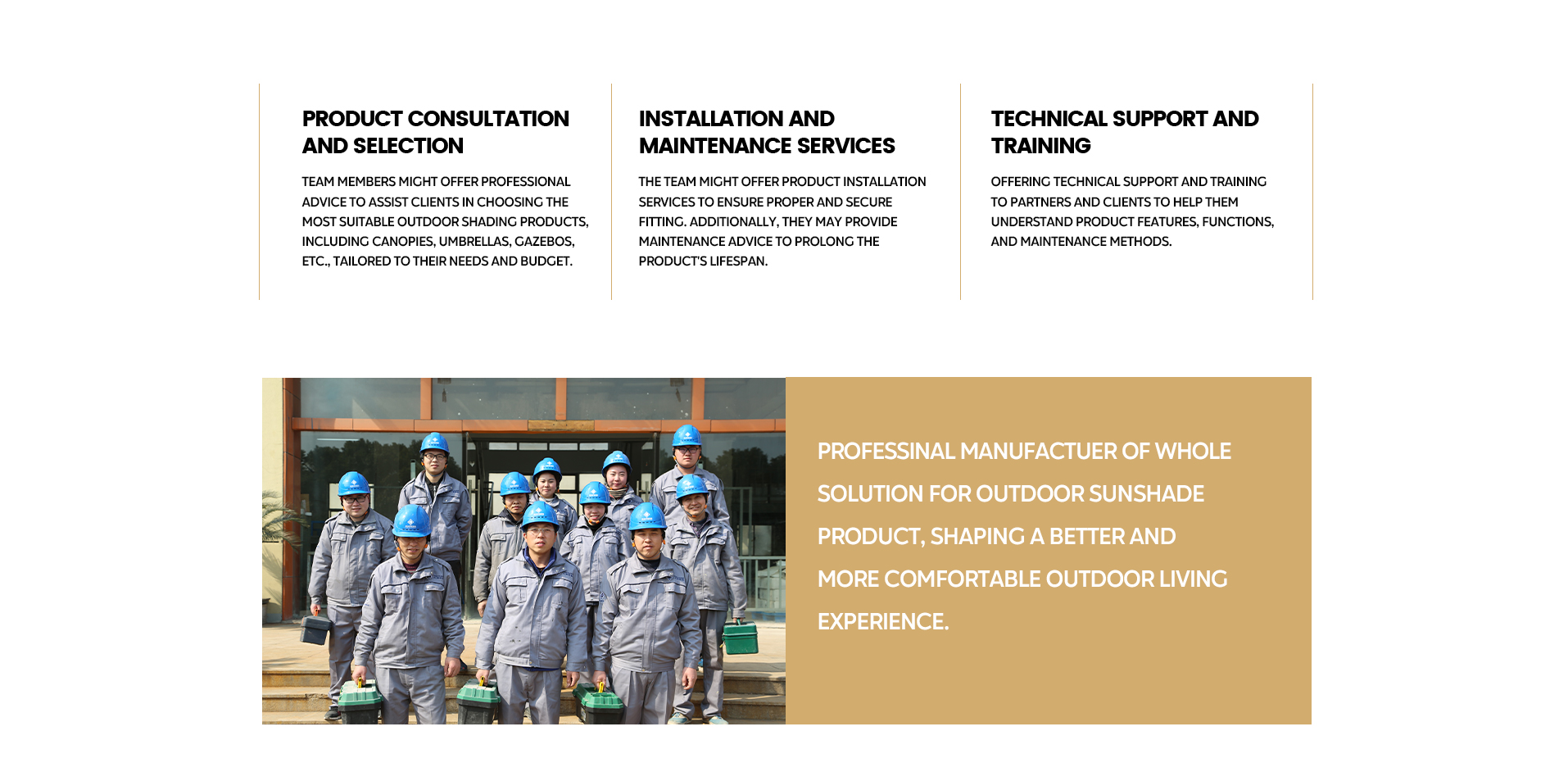 PRODUCT CONSULTATION AND SELECTION

TEAM MEMBERS MIGHT OFFER PROFESSIONAL ADVICE TO ASSIST CLIENTS IN CHOOSING THE MOST SUITABLE OUTDOOR SHADING PRODUCTS, INCLUDING CANOPIES, UMBRELLAS, GAZEBOS, ETC., TAILORED TO THEIR NEEDS AND BUDGET.

INSTALLATION AND MAINTENANCE SERVICES

THE TEAM MIGHT OFFER PRODUCT INSTALLATION SERVICES TO ENSURE PROPER AND SECURE FITTING. ADDITIONALLY, THEY MAY PROVIDE MAINTENANCE ADVICE TO PROLONG THE PRODUCT'S LIFESPAN.

TECHNICAL SUPPORT AND TRAINING

OFFERING TECHNICAL SUPPORT AND TRAINING TO PARTNERS AND CLIENTS TO HELP THEM UNDERSTAND PRODUCT FEATURES, FUNCTIONS, AND MAINTENANCE METHODS.

PROFESSINAL MANUFACTUER OF WHOLE SOLUTION FOR OUTDOOR SUNSHADE PRODUCT, SHAPING A BETTER AND MORE COMFORTABLE OUTDOOR LIVING EXPERIENCE.